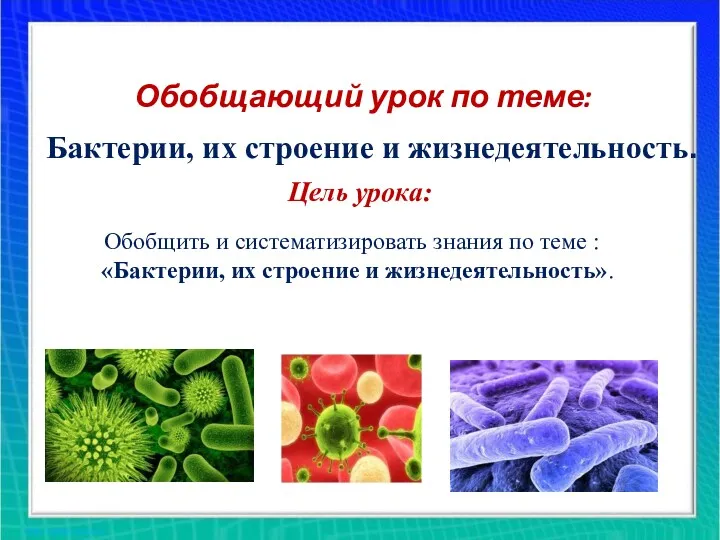 Обобщающий урок по теме:

Бактерии, их строение и жизнедеятельность.

Цель урока:

Обобщить и систематизировать знания по теме : «Бактерии, их строение и жизнедеятельность».